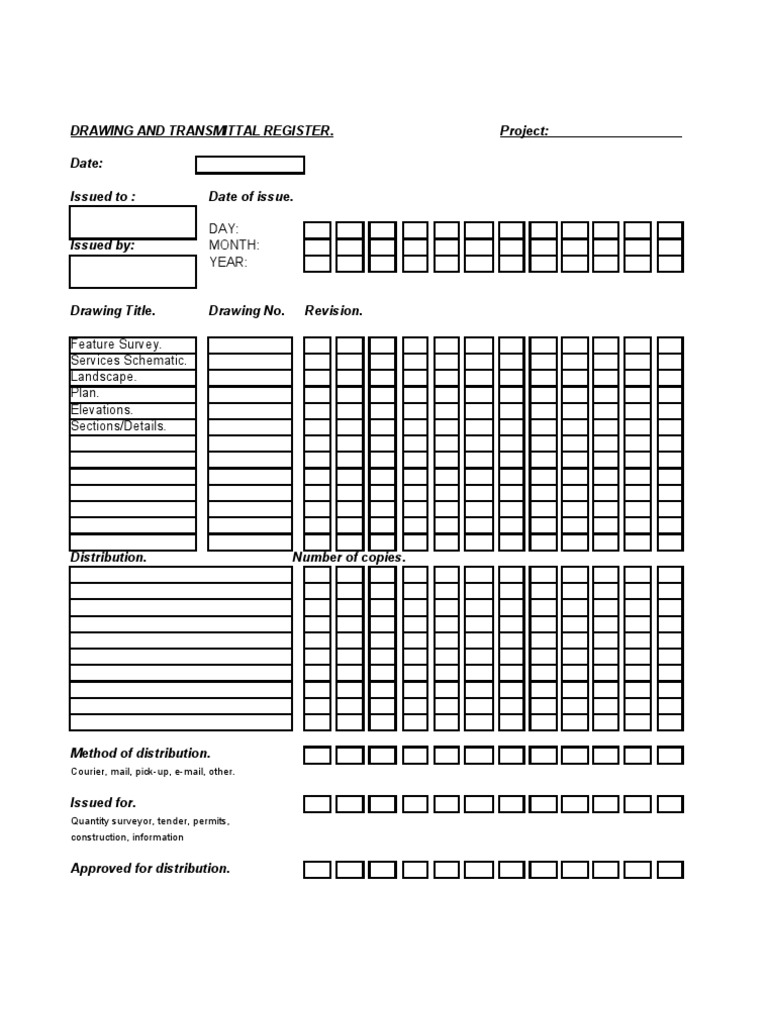 DRAWING AND TRANSMITTAL REGISTER.

Project: ____

Date:

Issued to :

Date of issue.

DAY:
MONTH:
YEAR:

Issued by:

Drawing Title.

Drawing No.

Revision.

Feature Survey.
Services Schematic.
Landscape.
Plan.
Elevations.
Sections/Details.

Distribution.

Number of copies.

Method of distribution.
Courier, mail, pick-up, e-mail, other.

Issued for.
Quantity surveyor, tender, permits, construction, information

Approved for distribution.